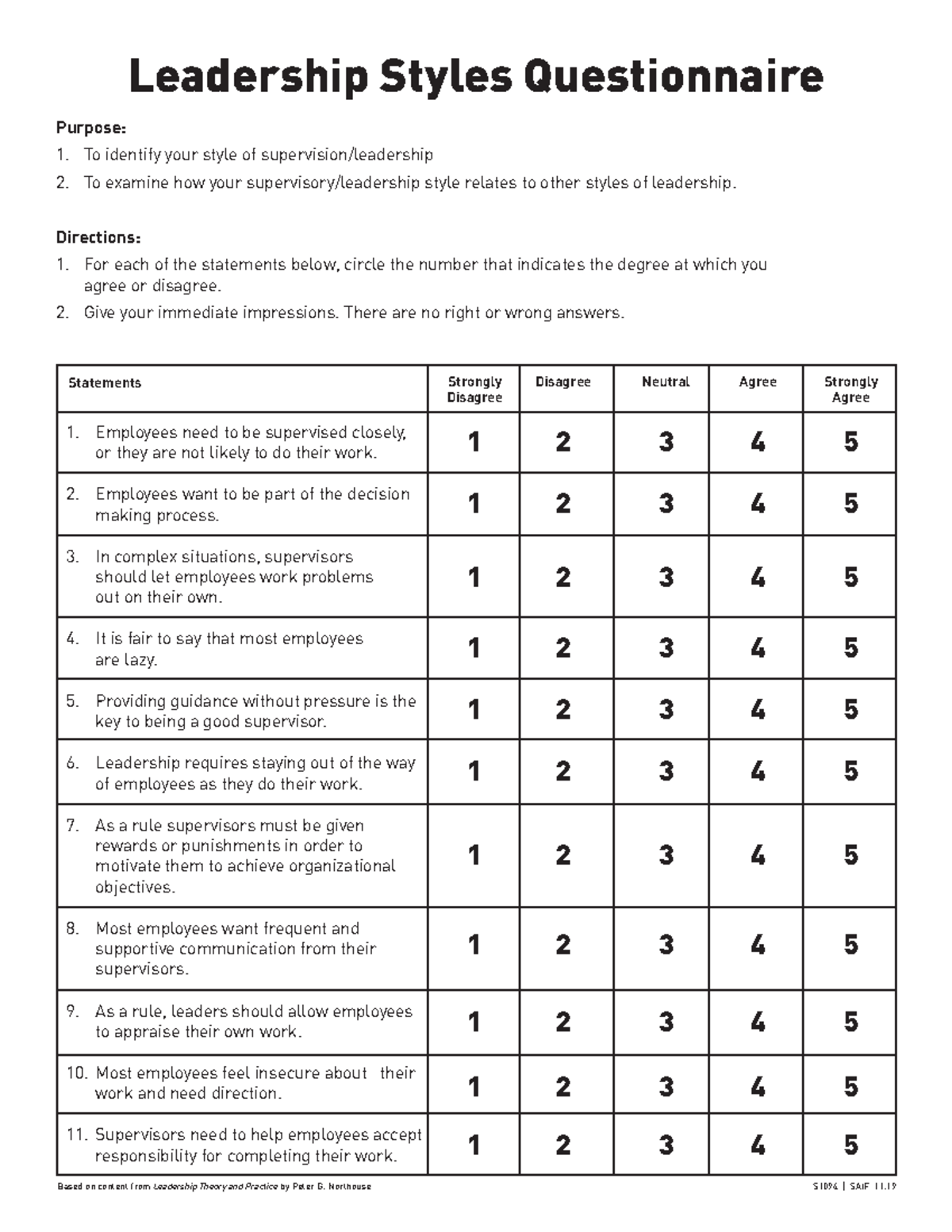 Leadership Styles Questionnaire

Purpose:

1. To identify your style of supervision/leadership

2. To examine how your supervisory/leadership style relates to other styles of leadership.

Directions:

1. For each of the statements below, circle the number that indicates the degree at which you agree or disagree.

2. Give your immediate impressions. There are no right or wrong answers.

| Statements | Strongly Disagree | Disagree | Neutral | Agree | Strongly Agree |
|---|---|---|---|---|---|
| 1. Employees need to be supervised closely, or they are not likely to do their work. | 1 | 2 | 3 | 4 | 5 |
| 2. Employees want to be part of the decision making process. | 1 | 2 | 3 | 4 | 5 |
| 3. In complex situations, supervisors should let employees work problems out on their own. | 1 | 2 | 3 | 4 | 5 |
| 4. It is fair to say that most employees are lazy. | 1 | 2 | 3 | 4 | 5 |
| 5. Providing guidance without pressure is the key to being a good supervisor. | 1 | 2 | 3 | 4 | 5 |
| 6. Leadership requires staying out of the way of employees as they do their work. | 1 | 2 | 3 | 4 | 5 |
| 7. As a rule supervisors must be given rewards or punishments in order to motivate them to achieve organizational objectives. | 1 | 2 | 3 | 4 | 5 |
| 8. Most employees want frequent and supportive communication from their supervisors. | 1 | 2 | 3 | 4 | 5 |
| 9. As a rule, leaders should allow employees to appraise their own work. | 1 | 2 | 3 | 4 | 5 |
| 10. Most employees feel insecure about their work and need direction. | 1 | 2 | 3 | 4 | 5 |
| 11. Supervisors need to help employees accept responsibility for completing their work. | 1 | 2 | 3 | 4 | 5 |

Based on content from Leadership Theory and Practice by Peter G. Northouse

S1094 | SAIF 11.19